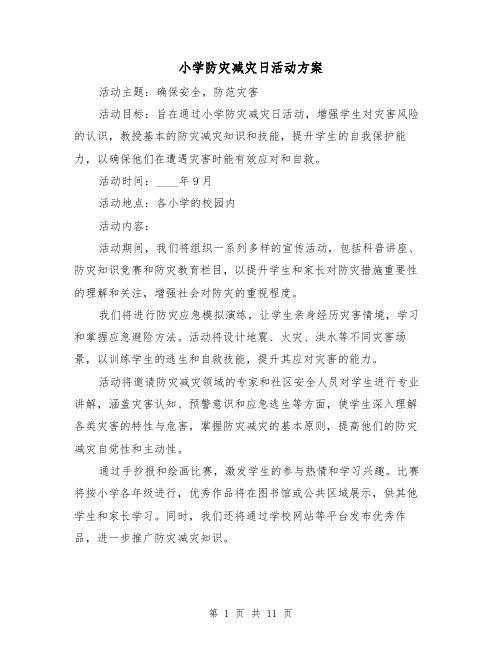 小学防灾减灾日活动方案

活动主题：确保安全，防范灾害

活动目标：旨在通过小学防灾减灾日活动，增强学生对灾害风险的认识，教授基本的防灾减灾知识和技能，提升学生的自我保护能力，以确保他们在遭遇灾害时能有效应对和自救。

活动时间：____年9月

活动地点：各小学的校园内

活动内容：

活动期间，我们将组织一系列多样的宣传活动，包括科普讲座、防灾知识竞赛和防灾教育栏目，以提升学生和家长对防灾措施重要性的理解和关注，增强社会对防灾的重视程度。

我们将进行防灾应急模拟演练，让学生亲身经历灾害情境，学习和掌握应急避险方法。活动将设计地震、火灾、洪水等不同灾害场景，以训练学生的逃生和自救技能，提升其应对灾害的能力。

活动将邀请防灾减灾领域的专家和社区安全人员对学生进行专业讲解，涵盖灾害认知、预警意识和应急逃生等方面，使学生深入理解各类灾害的特性与危害，掌握防灾减灾的基本原则，提高他们的防灾减灾自觉性和主动性。

通过手抄报和绘画比赛，激发学生的参与热情和学习兴趣。比赛将按小学各年级进行，优秀作品将在图书馆或公共区域展示，供其他学生和家长学习。同时，我们还将通过学校网站等平台发布优秀作品，进一步推广防灾减灾知识。

第 1 页 共 11 页